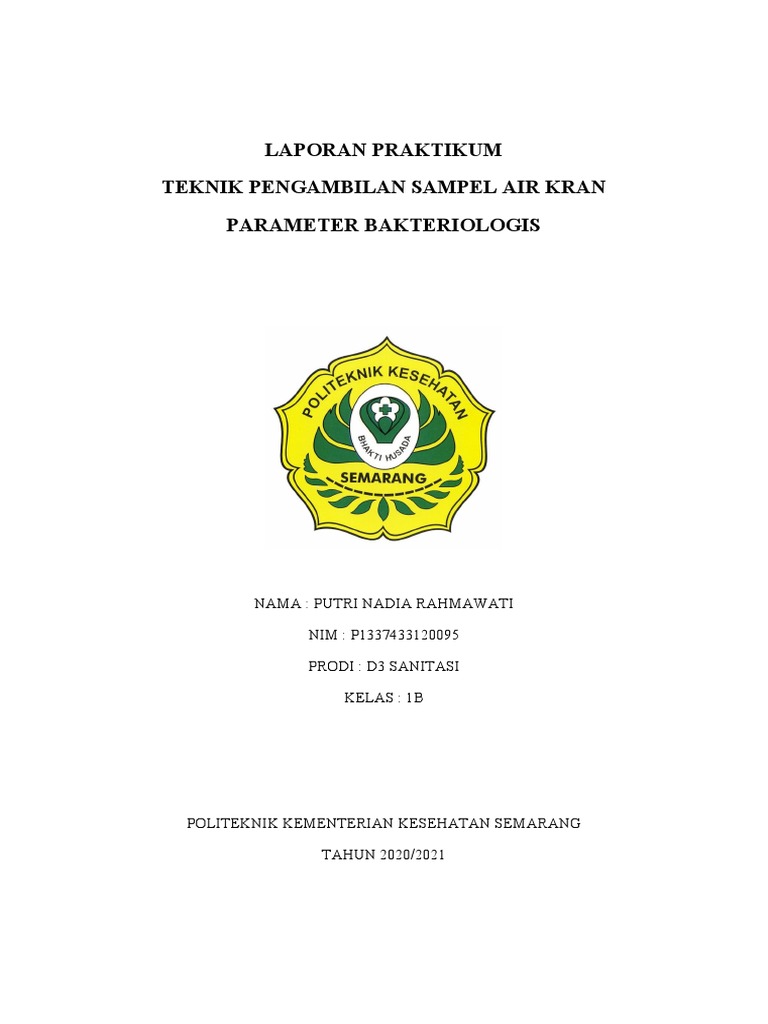 LAPORAN PRAKTIKUM
TEKNIK PENGAMBILAN SAMPEL AIR KRAN
PARAMETER BAKTERIOLOGIS

POLITEKNIK KESEHATAN
BHAKTI HUSADA
SEMARANG

NAMA : PUTRI NADIA RAHMAWATI
NIM : P1337433120095
PRODI : D3 SANITASI
KELAS : 1B

POLITEKNIK KEMENTERIAN KESEHATAN SEMARANG
TAHUN 2020/2021